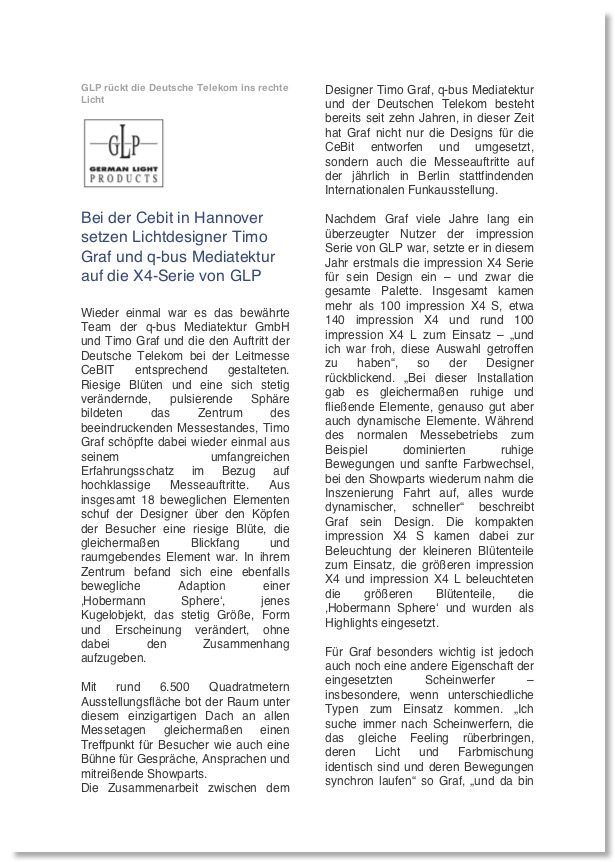 GLP rückt die Deutsche Telekom ins rechte Licht

GLP
GERMAN LIGHT PRODUCTS

Bei der Cebit in Hannover setzen Lichtdesigner Timo Graf und q-bus Mediatektur auf die X4-Serie von GLP

Wieder einmal war es das bewährte Team der q-bus Mediatektur GmbH und Timo Graf und die den Auftritt der Deutsche Telekom bei der Leitmesse CeBIT entsprechend gestalteten. Riesige Blüten und eine sich stetig verändernde, pulsierende Sphäre bildeten das Zentrum des beeindruckenden Messestandes, Timo Graf schöpfte dabei wieder einmal aus seinem umfangreichen Erfahrungsschatz im Bezug auf hochklassige Messeauftritte. Aus insgesamt 18 beweglichen Elementen schuf der Designer über den Köpfen der Besucher eine riesige Blüte, die gleichermaßen Blickfang und raumgebendes Element war. In ihrem Zentrum befand sich eine ebenfalls bewegliche Adaption einer ‚Hobermann Sphere', jenes Kugelobjekt, das stetig Größe, Form und Erscheinung verändert, ohne dabei den Zusammenhang aufzugeben.

Mit rund 6.500 Quadratmetern Ausstellungsfläche bot der Raum unter diesem einzigartigen Dach an allen Messetagen gleichermaßen einen Treffpunkt für Besucher wie auch eine Bühne für Gespräche, Ansprachen und mitreißende Showparts.
Die Zusammenarbeit zwischen dem Designer Timo Graf, q-bus Mediatektur und der Deutschen Telekom besteht bereits seit zehn Jahren, in dieser Zeit hat Graf nicht nur die Designs für die CeBit entworfen und umgesetzt, sondern auch die Messeauftritte auf der jährlich in Berlin stattfindenden Internationalen Funkausstellung.

Nachdem Graf viele Jahre lang ein überzeugter Nutzer der impression Serie von GLP war, setzte er in diesem Jahr erstmals die impression X4 Serie für sein Design ein – und zwar die gesamte Palette. Insgesamt kamen mehr als 100 impression X4 S, etwa 140 impression X4 und rund 100 impression X4 L zum Einsatz – „und ich war froh, diese Auswahl getroffen zu haben", so der Designer rückblickend. „Bei dieser Installation gab es gleichermaßen ruhige und fließende Elemente, genauso gut aber auch dynamische Elemente. Während des normalen Messebetriebs zum Beispiel dominierten ruhige Bewegungen und sanfte Farbwechsel, bei den Showparts wiederum nahm die Inszenierung Fahrt auf, alles wurde dynamischer, schneller" beschreibt Graf sein Design. Die kompakten impression X4 S kamen dabei zur Beleuchtung der kleineren Blütenteile zum Einsatz, die größeren impression X4 und impression X4 L beleuchteten die größeren Blütenteile, die ‚Hobermann Sphere' und wurden als Highlights eingesetzt.

Für Graf besonders wichtig ist jedoch auch noch eine andere Eigenschaft der eingesetzten Scheinwerfer – insbesondere, wenn unterschiedliche Typen zum Einsatz kommen. „Ich suche immer nach Scheinwerfern, die das gleiche Feeling rüberbringen, deren Licht und Farbmischung identisch sind und deren Bewegungen synchron laufen" so Graf, „und da bin